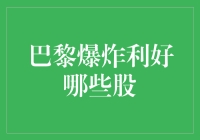 巴黎爆炸利好哪些股